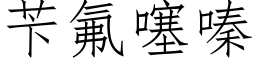 苄氟噻嗪